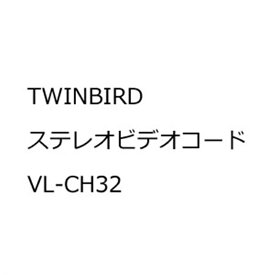 TWINBIRD

ステレオビデオコード

VL-CH32